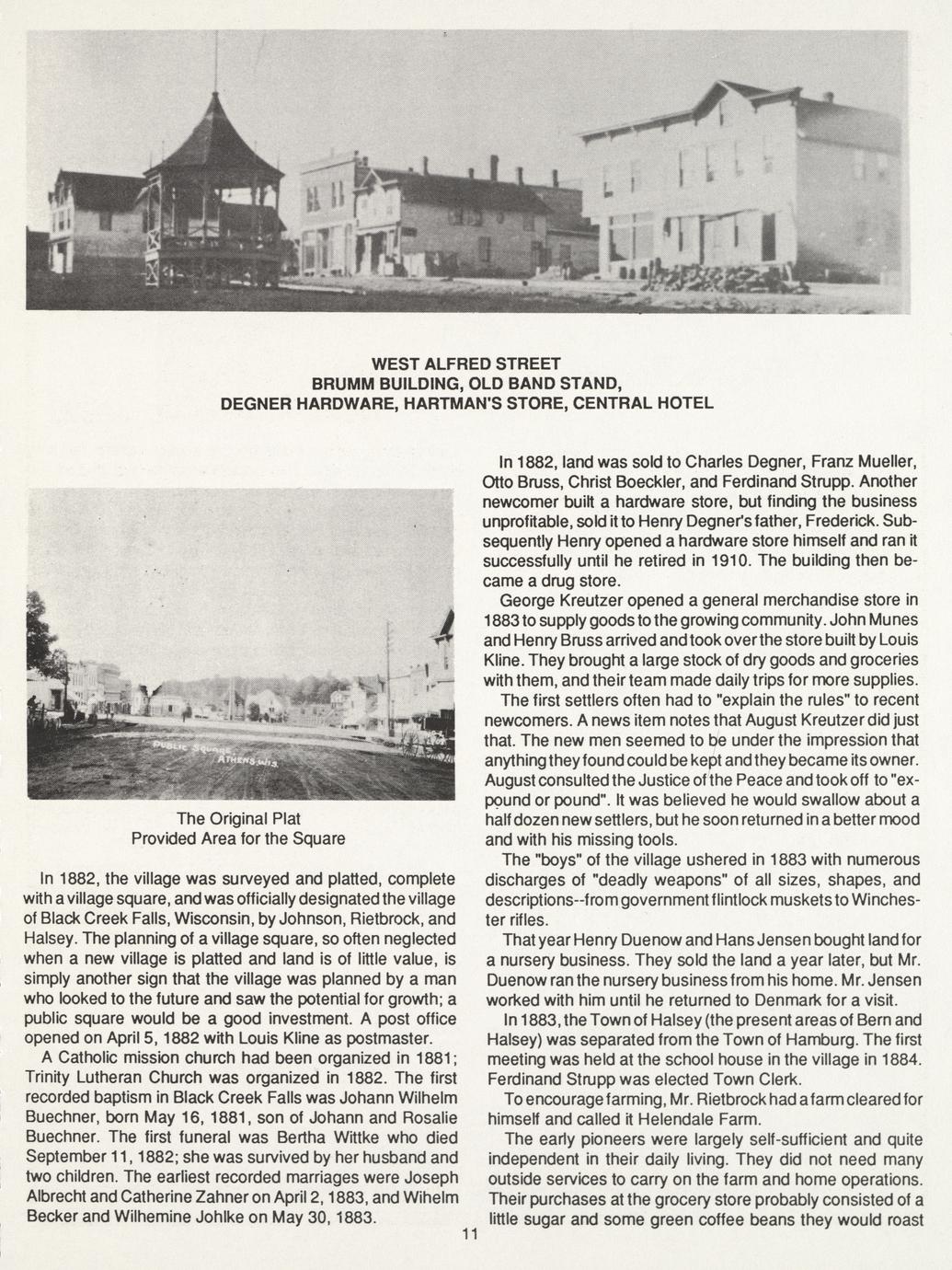 WEST ALFRED STREET
BRUMM BUILDING, OLD BAND STAND,
DEGNER HARDWARE, HARTMAN'S STORE, CENTRAL HOTEL

PUBLIC SQUARE ATHENS, WIS.

The Original Plat
Provided Area for the Square

In 1882, the village was surveyed and platted, complete with a village square, and was officially designated the village of Black Creek Falls, Wisconsin, by Johnson, Rietbrock, and Halsey. The planning of a village square, so often neglected when a new village is platted and land is of little value, is simply another sign that the village was planned by a man who looked to the future and saw the potential for growth; a public square would be a good investment. A post office opened on April 5, 1882 with Louis Kline as postmaster.

A Catholic mission church had been organized in 1881; Trinity Lutheran Church was organized in 1882. The first recorded baptism in Black Creek Falls was Johann Wilhelm Buechner, born May 16, 1881, son of Johann and Rosalie Buechner. The first funeral was Bertha Wittke who died September 11, 1882; she was survived by her husband and two children. The earliest recorded marriages were Joseph Albrecht and Catherine Zahner on April 2, 1883, and Wihelm Becker and Wilhemine Johlke on May 30, 1883.

In 1882, land was sold to Charles Degner, Franz Mueller, Otto Bruss, Christ Boeckler, and Ferdinand Strupp. Another newcomer built a hardware store, but finding the business unprofitable, sold it to Henry Degner's father, Frederick. Subsequently Henry opened a hardware store himself and ran it successfully until he retired in 1910. The building then became a drug store.

George Kreutzer opened a general merchandise store in 1883 to supply goods to the growing community. John Munes and Henry Bruss arrived and took over the store built by Louis Kline. They brought a large stock of dry goods and groceries with them, and their team made daily trips for more supplies.

The first settlers often had to "explain the rules" to recent newcomers. A news item notes that August Kreutzer did just that. The new men seemed to be under the impression that anything they found could be kept and they became its owner. August consulted the Justice of the Peace and took off to "expound or pound". It was believed he would swallow about a half dozen new settlers, but he soon returned in a better mood and with his missing tools.

The "boys" of the village ushered in 1883 with numerous discharges of "deadly weapons" of all sizes, shapes, and descriptions--from government flintlock muskets to Winchester rifles.

That year Henry Duenow and Hans Jensen bought land for a nursery business. They sold the land a year later, but Mr. Duenow ran the nursery business from his home. Mr. Jensen worked with him until he returned to Denmark for a visit.

In 1883, the Town of Halsey (the present areas of Bern and Halsey) was separated from the Town of Hamburg. The first meeting was held at the school house in the village in 1884. Ferdinand Strupp was elected Town Clerk.

To encourage farming, Mr. Rietbrock had a farm cleared for himself and called it Helendale Farm.

The early pioneers were largely self-sufficient and quite independent in their daily living. They did not need many outside services to carry on the farm and home operations. Their purchases at the grocery store probably consisted of a little sugar and some green coffee beans they would roast

11